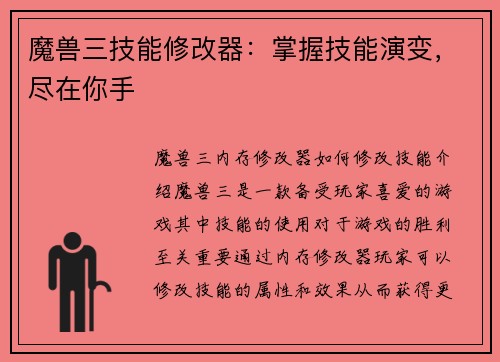 魔兽三技能修改器：掌握技能演变，尽在你手

魔兽三内存修改器如何修改技能介绍魔兽三是一款备受玩家喜爱的游戏其中技能的使用对于游戏的胜利至关重要通过内存修改器玩家可以修改技能的属性和效果从而获得更